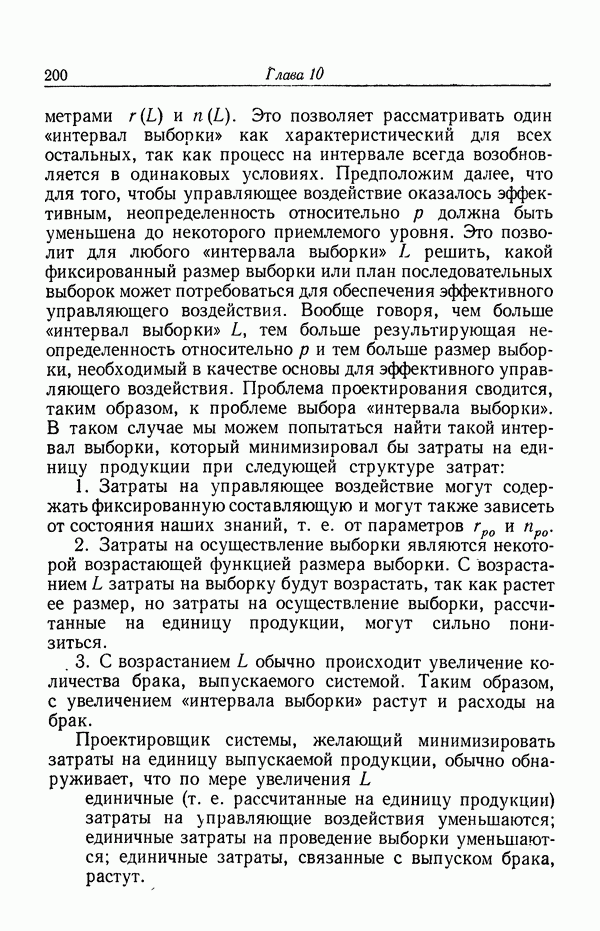 200 Глава 10

метрами $r(L)$ и $n(L)$. Это позволяет рассматривать один «интервал выборки» как характеристический для всех остальных, так как процесс на интервале всегда возобновляется в одинаковых условиях. Предположим далее, что для того, чтобы управляющее воздействие оказалось эффективным, неопределенность относительно $p$ должна быть уменьшена до некоторого приемлемого уровня. Это позволит для любого «интервала выборки» $L$ решить, какой фиксированный размер выборки или план последовательных выборок может потребоваться для обеспечения эффективного управляющего воздействия. Вообще говоря, чем больше «интервал выборки» $L$, тем больше результирующая неопределенность относительно $p$ и тем больше размер выборки, необходимый в качестве основы для эффективного управляющего воздействия. Проблема проектирования сводится, таким образом, к проблеме выбора «интервала выборки». В таком случае мы можем попытаться найти такой интервал выборки, который минимизировал бы затраты на единицу продукции при следующей структуре затрат:

1. Затраты на управляющее воздействие могут содержать фиксированную составляющую и могут также зависеть от состояния наших знаний, т. е. от параметров $r_{po}$ и $n_{po}$.

2. Затраты на осуществление выборки являются некоторой возрастающей функцией размера выборки. С возрастанием $L$ затраты на выборку будут возрастать, так как растет ее размер, но затраты на осуществление выборки, рассчитанные на единицу продукции, могут сильно понизиться.

3. С возрастанием $L$ обычно происходит увеличение количества брака, выпускаемого системой. Таким образом, с увеличением «интервала выборки» растут и расходы на брак.

Проектировщик системы, желающий минимизировать затраты на единицу выпускаемой продукции, обычно обнаруживает, что по мере увеличения $L$

единичные (т. е. рассчитанные на единицу продукции) затраты на управляющие воздействия уменьшаются; единичные затраты на проведение выборки уменьшаются; единичные затраты, связанные с выпуском брака, растут.